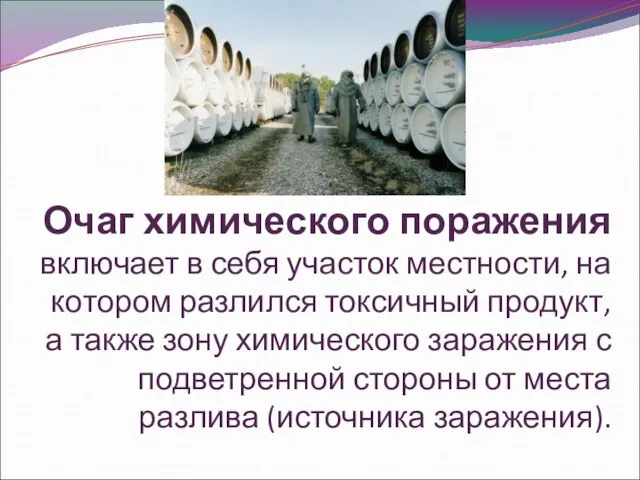 Очаг химического поражения включает в себя участок местности, на котором разлился токсичный продукт, а также зону химического заражения с подветренной стороны от места разлива (источника заражения).